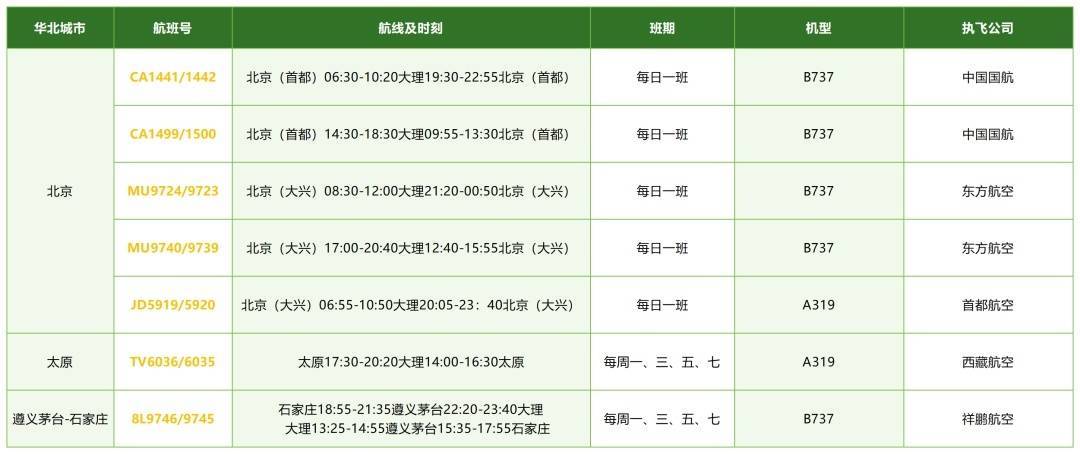 | 华北城市 | 航班号 | 航线及时刻 | 班期 | 机型 | 执飞公司 |
|---|---|---|---|---|---|
| 北京 | CA1441/1442 | 北京（首都）06:30-10:20大理19:30-22:55北京（首都） | 每日一班 | B737 | 中国国航 |
| | CA1499/1500 | 北京（首都）14:30-18:30大理09:55-13:30北京（首都） | 每日一班 | B737 | 中国国航 |
| | MU9724/9723 | 北京（大兴）08:30-12:00大理21:20-00:50北京（大兴） | 每日一班 | B737 | 东方航空 |
| | MU9740/9739 | 北京（大兴）17:00-20:40大理12:40-15:55北京（大兴） | 每日一班 | B737 | 东方航空 |
| | JD5919/5920 | 北京（大兴）06:55-10:50大理20:05-23：40北京（大兴） | 每日一班 | A319 | 首都航空 |
| 太原 | TV6036/6035 | 太原17:30-20:20大理14:00-16:30太原 | 每周一、三、五、七 | A319 | 西藏航空 |
| 遵义茅台-石家庄 | 8L9746/9745 | 石家庄18:55-21:35遵义茅台22:20-23:40大理 大理13:25-14:55遵义茅台15:35-17:55石家庄 | 每周一、三、五、七 | B737 | 祥鹏航空 |